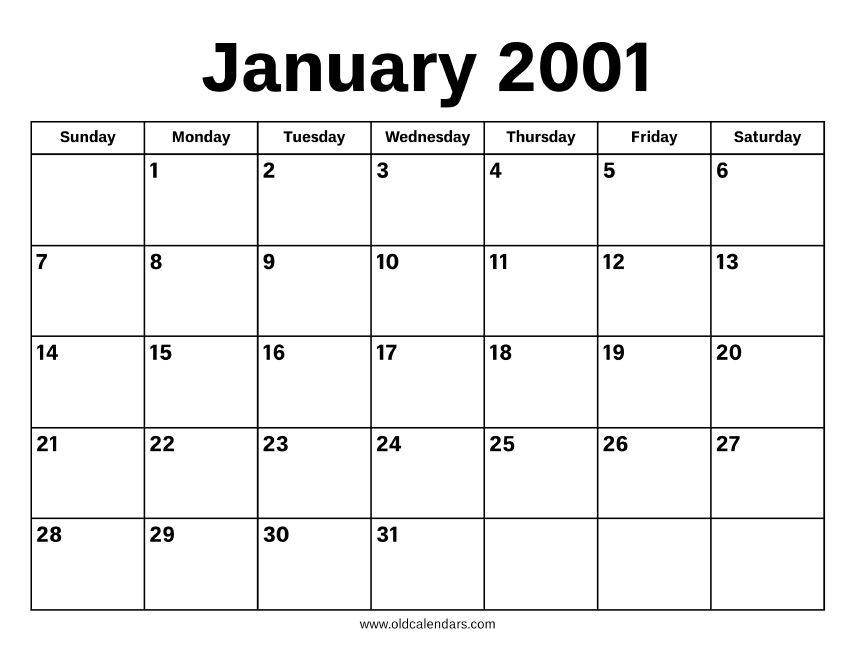 January 2001

| Sunday | Monday | Tuesday | Wednesday | Thursday | Friday | Saturday |
|---|---|---|---|---|---|---|
| | 1 | 2 | 3 | 4 | 5 | 6 |
| 7 | 8 | 9 | 10 | 11 | 12 | 13 |
| 14 | 15 | 16 | 17 | 18 | 19 | 20 |
| 21 | 22 | 23 | 24 | 25 | 26 | 27 |
| 28 | 29 | 30 | 31 | | | |

www.oldcalendars.com